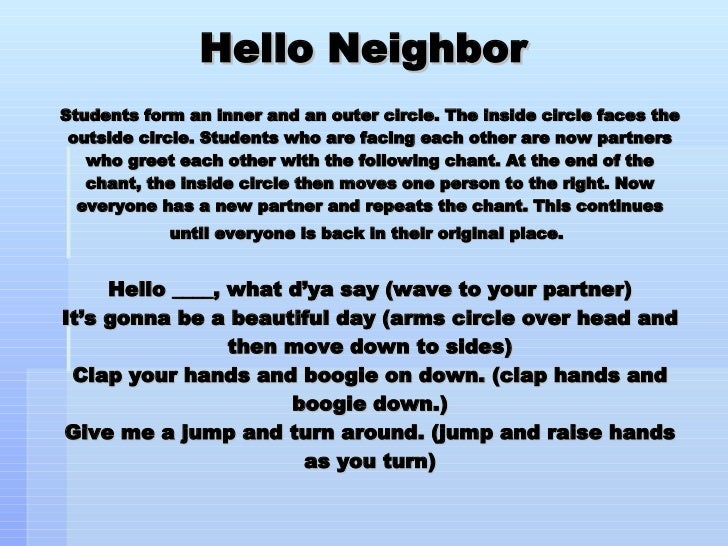 Hello Neighbor

Students form an inner and an outer circle. The inside circle faces the outside circle. Students who are facing each other are now partners who greet each other with the following chant. At the end of the chant, the inside circle then moves one person to the right. Now everyone has a new partner and repeats the chant. This continues until everyone is back in their original place.

Hello ____, what d'ya say (wave to your partner)
It's gonna be a beautiful day (arms circle over head and then move down to sides)
Clap your hands and boogie on down. (clap hands and boogie down.)
Give me a jump and turn around. (jump and raise hands as you turn)